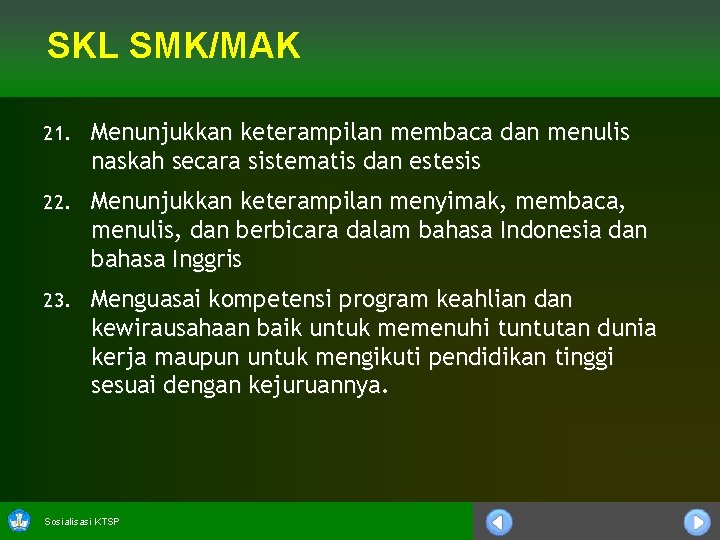 SKL SMK/MAK

21. Menunjukkan keterampilan membaca dan menulis naskah secara sistematis dan estesis

22. Menunjukkan keterampilan menyimak, membaca, menulis, dan berbicara dalam bahasa Indonesia dan bahasa Inggris

23. Menguasai kompetensi program keahlian dan kewirausahaan baik untuk memenuhi tuntutan dunia kerja maupun untuk mengikuti pendidikan tinggi sesuai dengan kejuruannya.

Sosialisasi KTSP